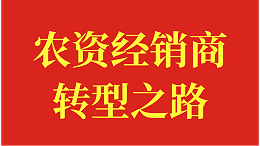 农资经销商
转型之路